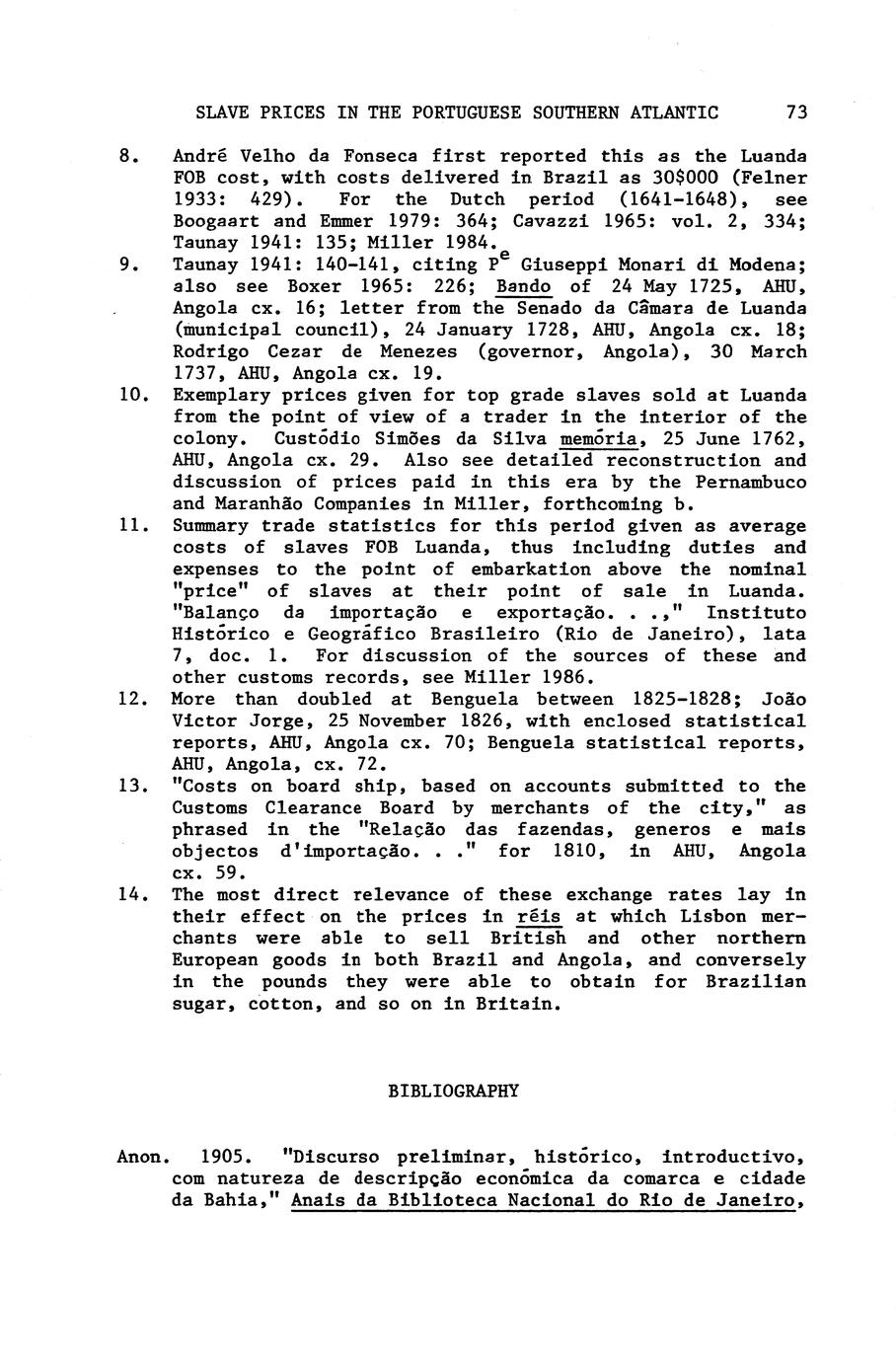 SLAVE PRICES IN THE PORTUGUESE SOUTHERN ATLANTIC 73

8. André Velho da Fonseca first reported this as the Luanda FOB cost, with costs delivered in Brazil as 30$000 (Felner 1933: 429). For the Dutch period (1641-1648), see Boogaart and Emmer 1979: 364; Cavazzi 1965: vol. 2, 334; Taunay 1941: 135; Miller 1984.

9. Taunay 1941: 140-141, citing P$^e$ Giuseppi Monari di Modena; also see Boxer 1965: 226; Bando of 24 May 1725, AHU, Angola cx. 16; letter from the Senado da Câmara de Luanda (municipal council), 24 January 1728, AHU, Angola cx. 18; Rodrigo Cezar de Menezes (governor, Angola), 30 March 1737, AHU, Angola cx. 19.

10. Exemplary prices given for top grade slaves sold at Luanda from the point of view of a trader in the interior of the colony. Custódio Simões da Silva memória, 25 June 1762, AHU, Angola cx. 29. Also see detailed reconstruction and discussion of prices paid in this era by the Pernambuco and Maranhão Companies in Miller, forthcoming b.

11. Summary trade statistics for this period given as average costs of slaves FOB Luanda, thus including duties and expenses to the point of embarkation above the nominal "price" of slaves at their point of sale in Luanda. "Balanço da importação e exportação. . .," Instituto Histórico e Geográfico Brasileiro (Rio de Janeiro), lata 7, doc. 1. For discussion of the sources of these and other customs records, see Miller 1986.

12. More than doubled at Benguela between 1825-1828; João Victor Jorge, 25 November 1826, with enclosed statistical reports, AHU, Angola cx. 70; Benguela statistical reports, AHU, Angola, cx. 72.

13. "Costs on board ship, based on accounts submitted to the Customs Clearance Board by merchants of the city," as phrased in the "Relação das fazendas, generos e mais objectos d'importação. . ." for 1810, in AHU, Angola cx. 59.

14. The most direct relevance of these exchange rates lay in their effect on the prices in réis at which Lisbon merchants were able to sell British and other northern European goods in both Brazil and Angola, and conversely in the pounds they were able to obtain for Brazilian sugar, cotton, and so on in Britain.

BIBLIOGRAPHY

Anon. 1905. "Discurso preliminar, histórico, introductivo, com natureza de descripção económica da comarca e cidade da Bahia," Anais da Biblioteca Nacional do Rio de Janeiro,